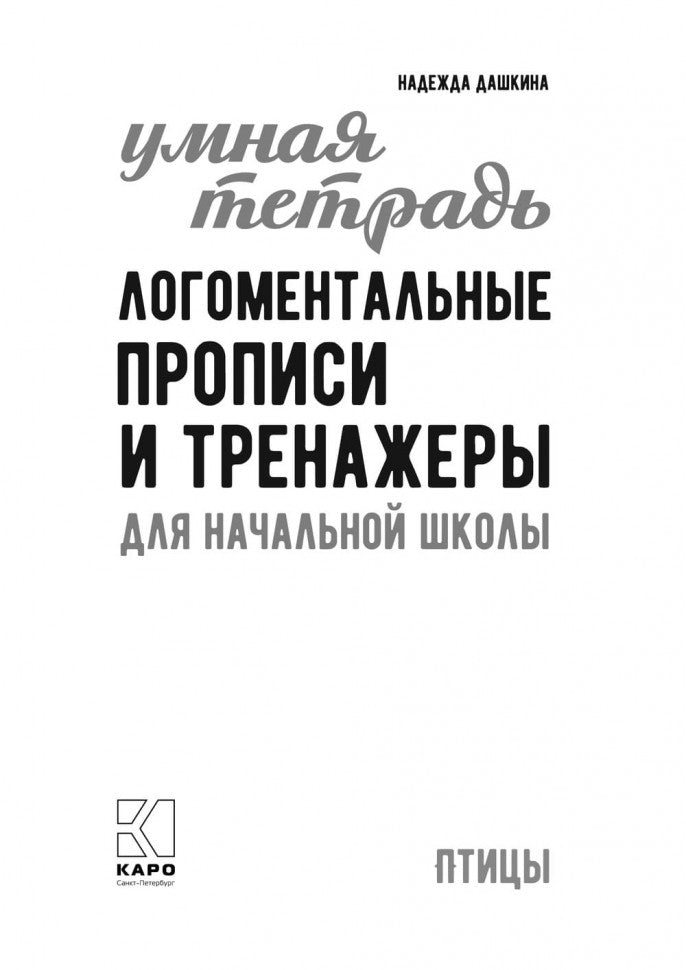 НАДЕЖДА ДАШКИНА

умная тетрадь

ЛОГОМЕНТАЛЬНЫЕ ПРОПИСИ И ТРЕНАЖЕРЫ

ДЛЯ НАЧАЛЬНОЙ ШКОЛЫ

КАРО
Санкт-Петербург

ПТИЦЫ